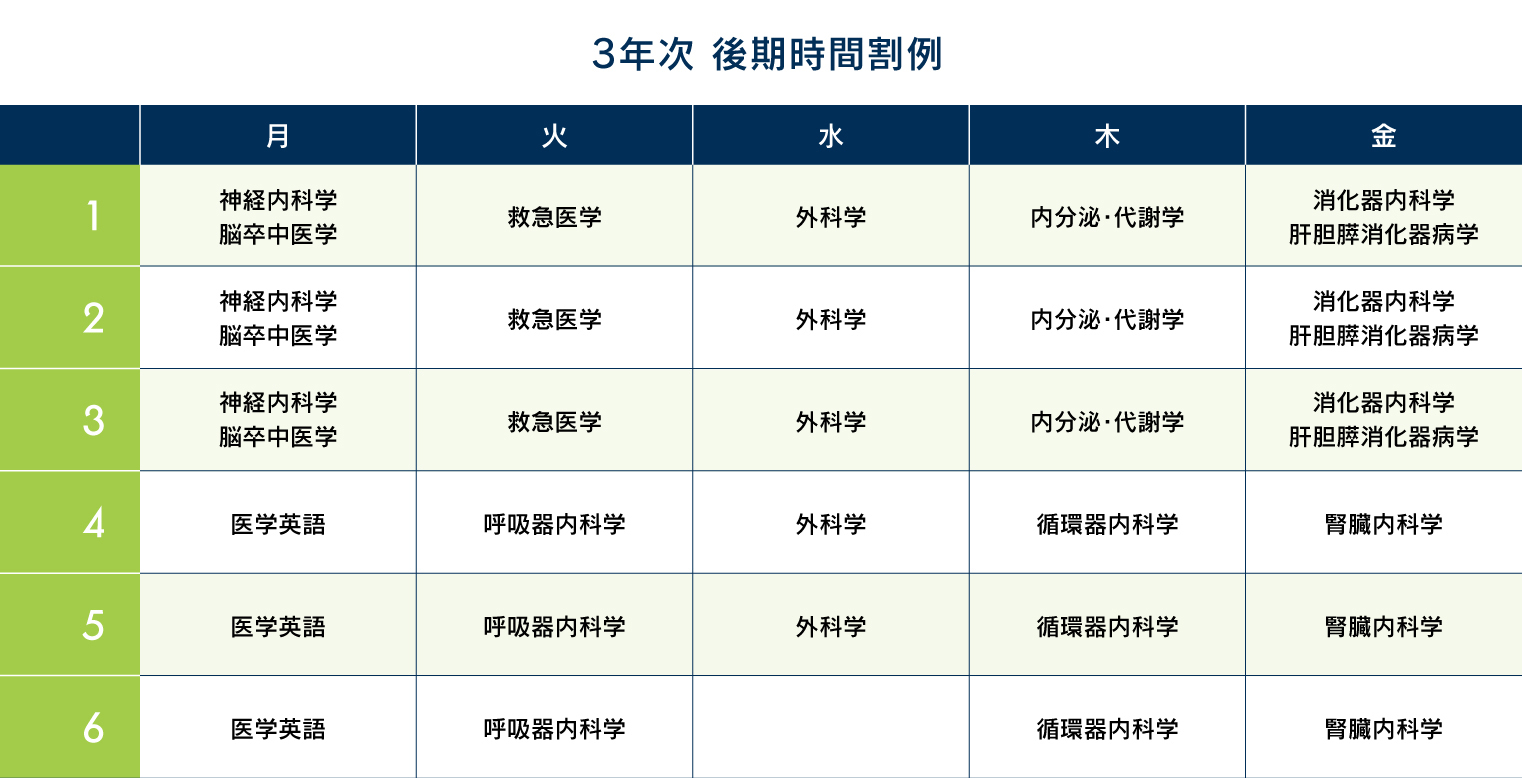 3年次 後期時間割例

|  | 月 | 火 | 水 | 木 | 金 |
|---|---|---|---|---|---|
| 1 | 神経内科学 脳卒中医学 | 救急医学 | 外科学 | 内分泌・代謝学 | 消化器内科学 肝胆膵消化器病学 |
| 2 | 神経内科学 脳卒中医学 | 救急医学 | 外科学 | 内分泌・代謝学 | 消化器内科学 肝胆膵消化器病学 |
| 3 | 神経内科学 脳卒中医学 | 救急医学 | 外科学 | 内分泌・代謝学 | 消化器内科学 肝胆膵消化器病学 |
| 4 | 医学英語 | 呼吸器内科学 | 外科学 | 循環器内科学 | 腎臓内科学 |
| 5 | 医学英語 | 呼吸器内科学 | 外科学 | 循環器内科学 | 腎臓内科学 |
| 6 | 医学英語 | 呼吸器内科学 |  | 循環器内科学 | 腎臓内科学 |